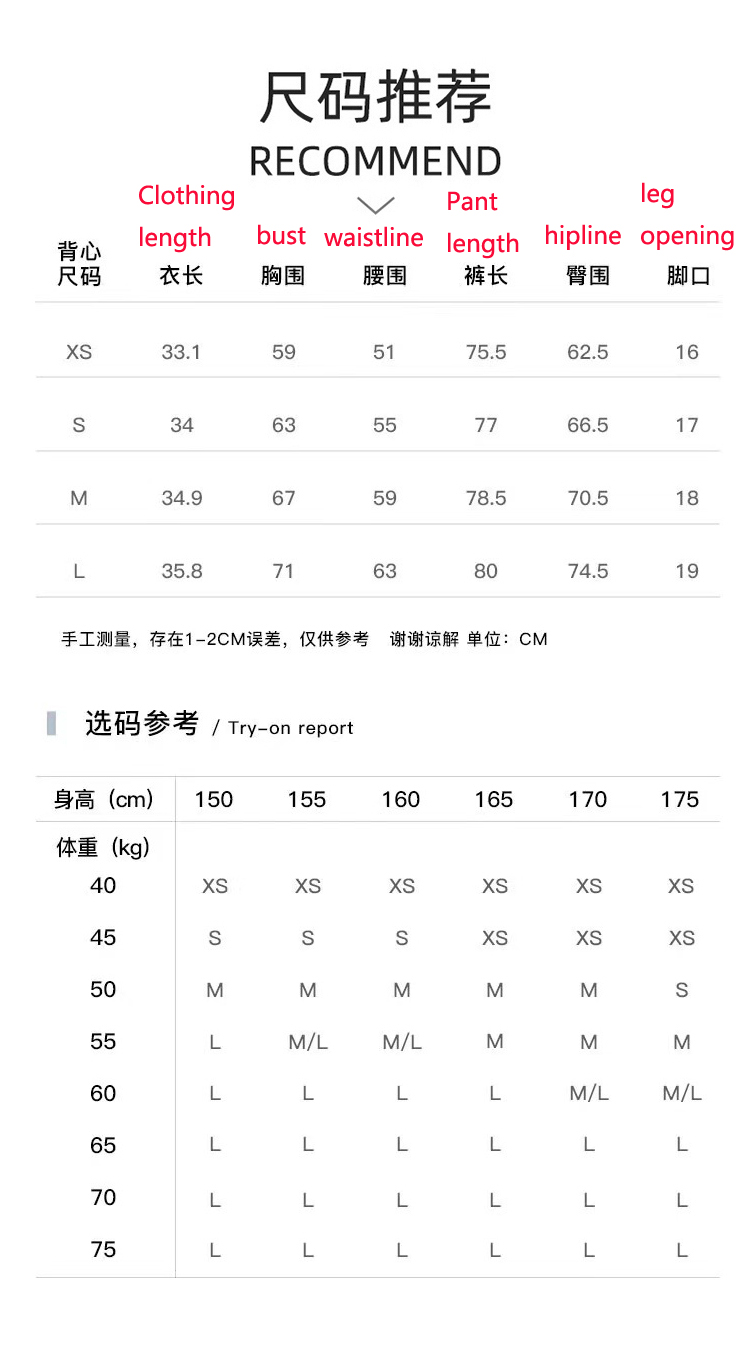 尺码推荐
RECOMMEND

| 背心尺码 | Clothing length 衣长 | bust 胸围 | waistline 腰围 | Pant length 裤长 | hipline 臀围 | leg opening 脚口 |
|---|---|---|---|---|---|---|
| XS | 33.1 | 59 | 51 | 75.5 | 62.5 | 16 |
| S | 34 | 63 | 55 | 77 | 66.5 | 17 |
| M | 34.9 | 67 | 59 | 78.5 | 70.5 | 18 |
| L | 35.8 | 71 | 63 | 80 | 74.5 | 19 |

手工测量，存在1-2CM误差，仅供参考 谢谢谅解 单位：CM

选码参考 / Try-on report

| 身高（cm） | 150 | 155 | 160 | 165 | 170 | 175 |
|---|---|---|---|---|---|---|
| 体重（kg） | | | | | | |
| 40 | XS | XS | XS | XS | XS | XS |
| 45 | S | S | S | XS | XS | XS |
| 50 | M | M | M | M | M | S |
| 55 | L | M/L | M/L | M | M | M |
| 60 | L | L | L | L | M/L | M/L |
| 65 | L | L | L | L | L | L |
| 70 | L | L | L | L | L | L |
| 75 | L | L | L | L | L | L |